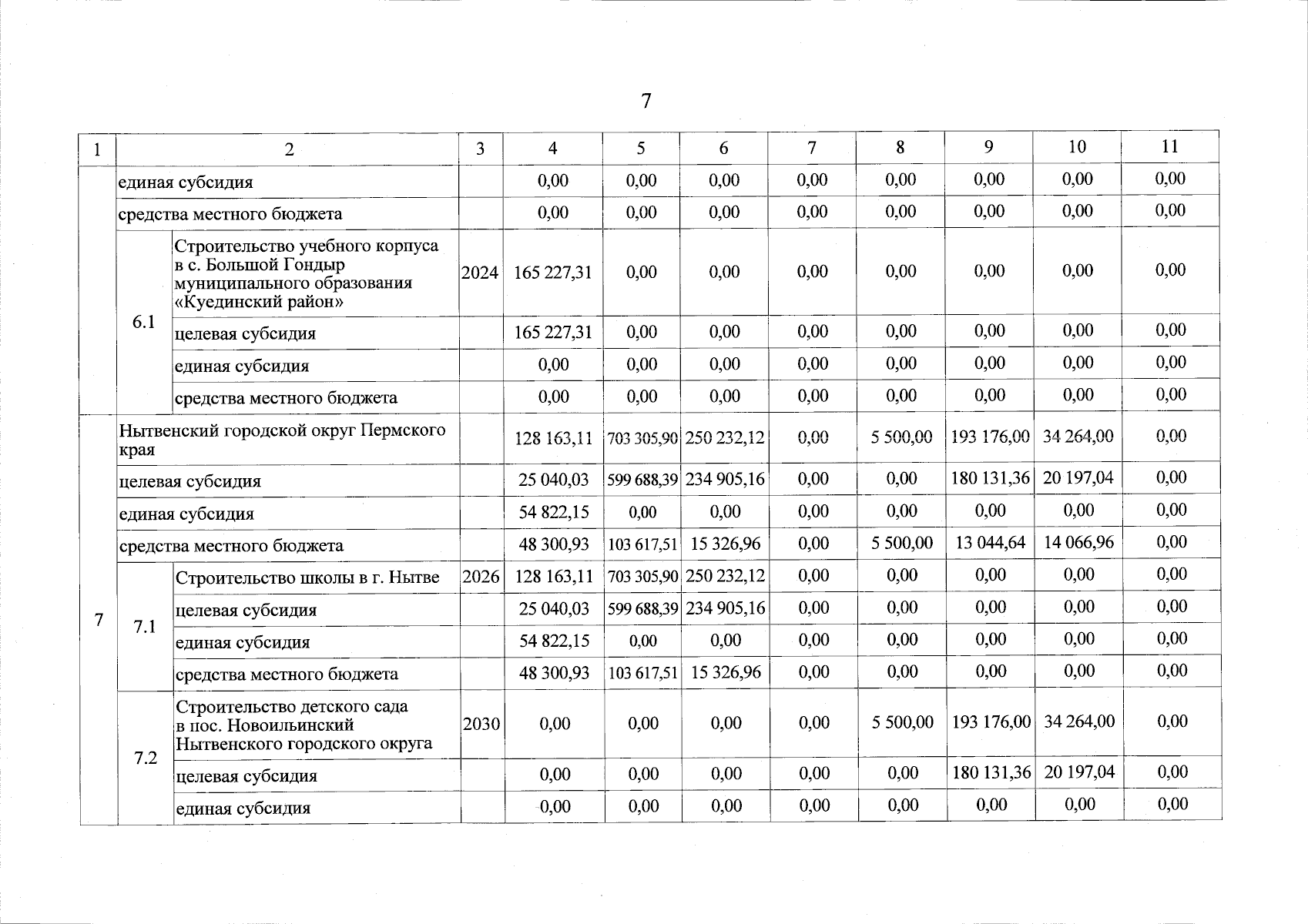 7

| 1 | 2 | | 3 | 4 | 5 | 6 | 7 | 8 | 9 | 10 | 11 |
|---|---|---|---|---|---|---|---|---|---|---|---|
| | единая субсидия | | | 0,00 | 0,00 | 0,00 | 0,00 | 0,00 | 0,00 | 0,00 | 0,00 |
| | средства местного бюджета | | | 0,00 | 0,00 | 0,00 | 0,00 | 0,00 | 0,00 | 0,00 | 0,00 |
| | 6.1 | Строительство учебного корпуса в с. Большой Гондыр муниципального образования «Куединский район» | 2024 | 165 227,31 | 0,00 | 0,00 | 0,00 | 0,00 | 0,00 | 0,00 | 0,00 |
| | | целевая субсидия | | 165 227,31 | 0,00 | 0,00 | 0,00 | 0,00 | 0,00 | 0,00 | 0,00 |
| | | единая субсидия | | 0,00 | 0,00 | 0,00 | 0,00 | 0,00 | 0,00 | 0,00 | 0,00 |
| | | средства местного бюджета | | 0,00 | 0,00 | 0,00 | 0,00 | 0,00 | 0,00 | 0,00 | 0,00 |
| 7 | Нытвенский городской округ Пермского края | | | 128 163,11 | 703 305,90 | 250 232,12 | 0,00 | 5 500,00 | 193 176,00 | 34 264,00 | 0,00 |
| | целевая субсидия | | | 25 040,03 | 599 688,39 | 234 905,16 | 0,00 | 0,00 | 180 131,36 | 20 197,04 | 0,00 |
| | единая субсидия | | | 54 822,15 | 0,00 | 0,00 | 0,00 | 0,00 | 0,00 | 0,00 | 0,00 |
| | средства местного бюджета | | | 48 300,93 | 103 617,51 | 15 326,96 | 0,00 | 5 500,00 | 13 044,64 | 14 066,96 | 0,00 |
| | 7.1 | Строительство школы в г. Нытве | 2026 | 128 163,11 | 703 305,90 | 250 232,12 | 0,00 | 0,00 | 0,00 | 0,00 | 0,00 |
| | | целевая субсидия | | 25 040,03 | 599 688,39 | 234 905,16 | 0,00 | 0,00 | 0,00 | 0,00 | 0,00 |
| | | единая субсидия | | 54 822,15 | 0,00 | 0,00 | 0,00 | 0,00 | 0,00 | 0,00 | 0,00 |
| | | средства местного бюджета | | 48 300,93 | 103 617,51 | 15 326,96 | 0,00 | 0,00 | 0,00 | 0,00 | 0,00 |
| | 7.2 | Строительство детского сада в пос. Новоильинский Нытвенского городского округа | 2030 | 0,00 | 0,00 | 0,00 | 0,00 | 5 500,00 | 193 176,00 | 34 264,00 | 0,00 |
| | | целевая субсидия | | 0,00 | 0,00 | 0,00 | 0,00 | 0,00 | 180 131,36 | 20 197,04 | 0,00 |
| | | единая субсидия | | 0,00 | 0,00 | 0,00 | 0,00 | 0,00 | 0,00 | 0,00 | 0,00 |